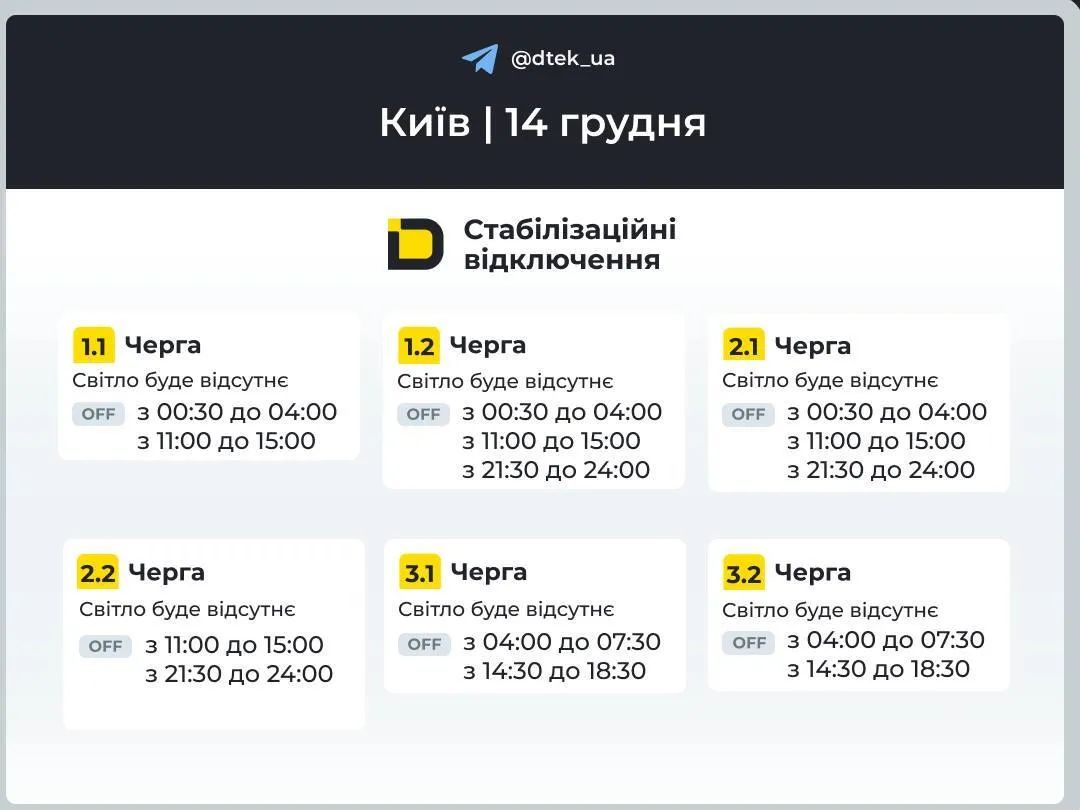 @dtek_ua

Київ | 14 грудня

Стабілізаційні відключення

1.1 Черга
Світло буде відсутнє
OFF з 00:30 до 04:00
з 11:00 до 15:00

1.2 Черга
Світло буде відсутнє
OFF з 00:30 до 04:00
з 11:00 до 15:00
з 21:30 до 24:00

2.1 Черга
Світло буде відсутнє
OFF з 00:30 до 04:00
з 11:00 до 15:00
з 21:30 до 24:00

2.2 Черга
Світло буде відсутнє
OFF з 11:00 до 15:00
з 21:30 до 24:00

3.1 Черга
Світло буде відсутнє
OFF з 04:00 до 07:30
з 14:30 до 18:30

3.2 Черга
Світло буде відсутнє
OFF з 04:00 до 07:30
з 14:30 до 18:30